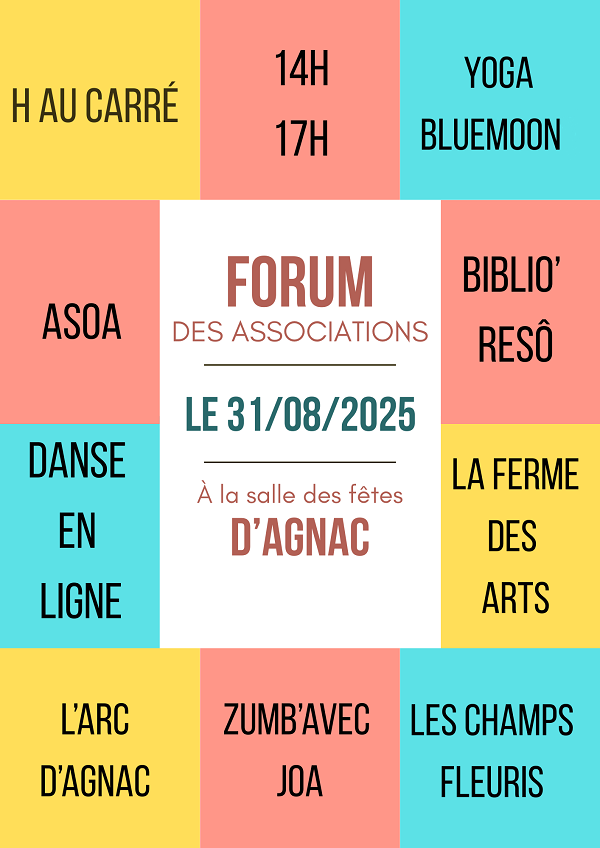 H AU CARRÉ

14H
17H

YOGA
BLUEMOON

ASOA

FORUM
DES ASSOCIATIONS

LE 31/08/2025

À la salle des fêtes
D'AGNAC

BIBLIO'
RESÔ

DANSE
EN
LIGNE

LA FERME
DES
ARTS

L'ARC
D'AGNAC

ZUMB'AVEC
JOA

LES CHAMPS
FLEURIS